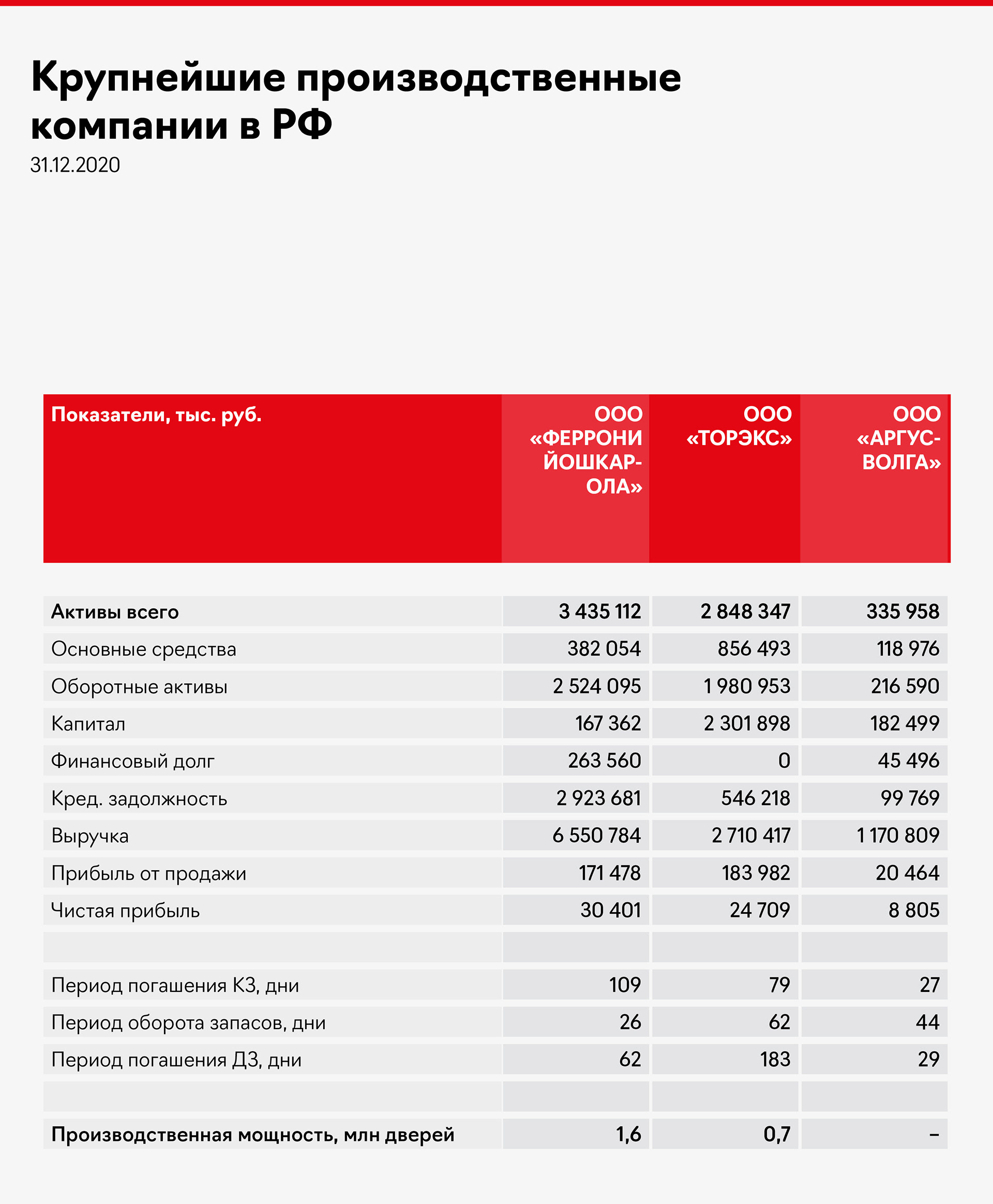 Крупнейшие производственные компании в РФ
31.12.2020

| Показатели, тыс. руб. | ООО «ФЕРРОНИ ЙОШКАР-ОЛА» | ООО «ТОРЭКС» | ООО «АРГУС-ВОЛГА» |
|---|---|---|---|
| Активы всего | 3 435 112 | 2 848 347 | 335 958 |
| Основные средства | 382 054 | 856 493 | 118 976 |
| Оборотные активы | 2 524 095 | 1 980 953 | 216 590 |
| Капитал | 167 362 | 2 301 898 | 182 499 |
| Финансовый долг | 263 560 | 0 | 45 496 |
| Кред. задолжность | 2 923 681 | 546 218 | 99 769 |
| Выручка | 6 550 784 | 2 710 417 | 1 170 809 |
| Прибыль от продажи | 171 478 | 183 982 | 20 464 |
| Чистая прибыль | 30 401 | 24 709 | 8 805 |
| | | | |
| Период погашения КЗ, дни | 109 | 79 | 27 |
| Период оборота запасов, дни | 26 | 62 | 44 |
| Период погашения ДЗ, дни | 62 | 183 | 29 |
| | | | |
| Производственная мощность, млн дверей | 1,6 | 0,7 | – |